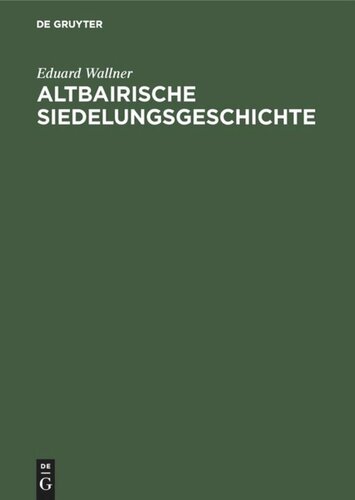 DE GRUYTER

Eduard Wallner

ALTBAIRISCHE SIEDELUNGSGESCHICHTE

DE
G